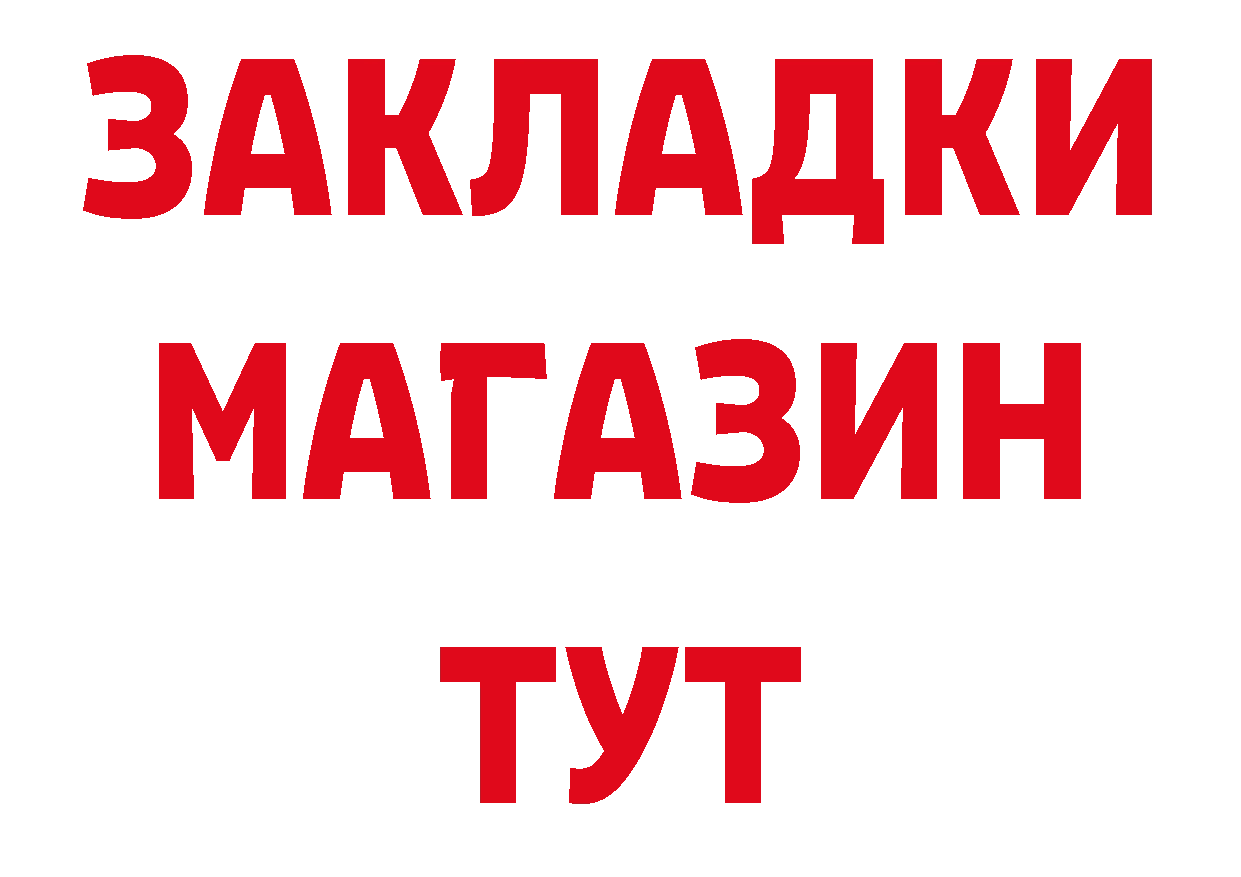 ЗАКЛАДКИ
МАГАЗИН
ТУТ